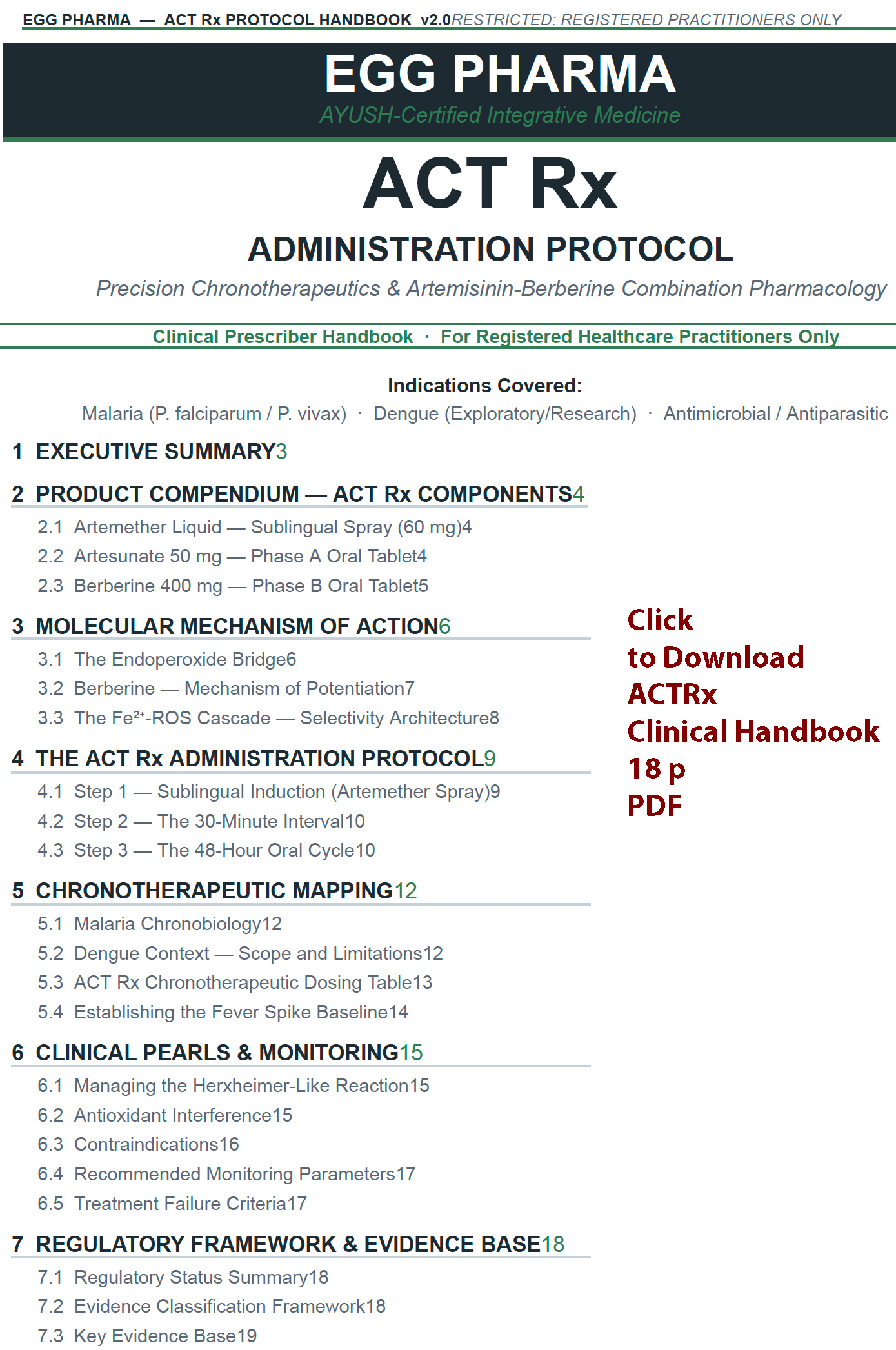 EGG PHARMA — ACT Rx PROTOCOL HANDBOOK v2.0RESTRICTED: REGISTERED PRACTITIONERS ONLY

EGG PHARMA
AYUSH-Certified Integrative Medicine

ACT Rx
ADMINISTRATION PROTOCOL
Precision Chronotherapeutics & Artemisinin-Berberine Combination Pharmacology

Clinical Prescriber Handbook · For Registered Healthcare Practitioners Only

Indications Covered:
Malaria (P. falciparum / P. vivax) · Dengue (Exploratory/Research) · Antimicrobial / Antiparasitic

1 EXECUTIVE SUMMARY3

2 PRODUCT COMPENDIUM — ACT Rx COMPONENTS4
2.1 Artemether Liquid — Sublingual Spray (60 mg)4
2.2 Artesunate 50 mg — Phase A Oral Tablet4
2.3 Berberine 400 mg — Phase B Oral Tablet5

3 MOLECULAR MECHANISM OF ACTION6
3.1 The Endoperoxide Bridge6
3.2 Berberine — Mechanism of Potentiation7
3.3 The $Fe^{2+}$-ROS Cascade — Selectivity Architecture8

4 THE ACT Rx ADMINISTRATION PROTOCOL9
4.1 Step 1 — Sublingual Induction (Artemether Spray)9
4.2 Step 2 — The 30-Minute Interval10
4.3 Step 3 — The 48-Hour Oral Cycle10

5 CHRONOTHERAPEUTIC MAPPING12
5.1 Malaria Chronobiology12
5.2 Dengue Context — Scope and Limitations12
5.3 ACT Rx Chronotherapeutic Dosing Table13
5.4 Establishing the Fever Spike Baseline14

6 CLINICAL PEARLS & MONITORING15
6.1 Managing the Herxheimer-Like Reaction15
6.2 Antioxidant Interference15
6.3 Contraindications16
6.4 Recommended Monitoring Parameters17
6.5 Treatment Failure Criteria17

7 REGULATORY FRAMEWORK & EVIDENCE BASE18
7.1 Regulatory Status Summary18
7.2 Evidence Classification Framework18
7.3 Key Evidence Base19

Click
to Download
ACTRx
Clinical Handbook
18 p
PDF